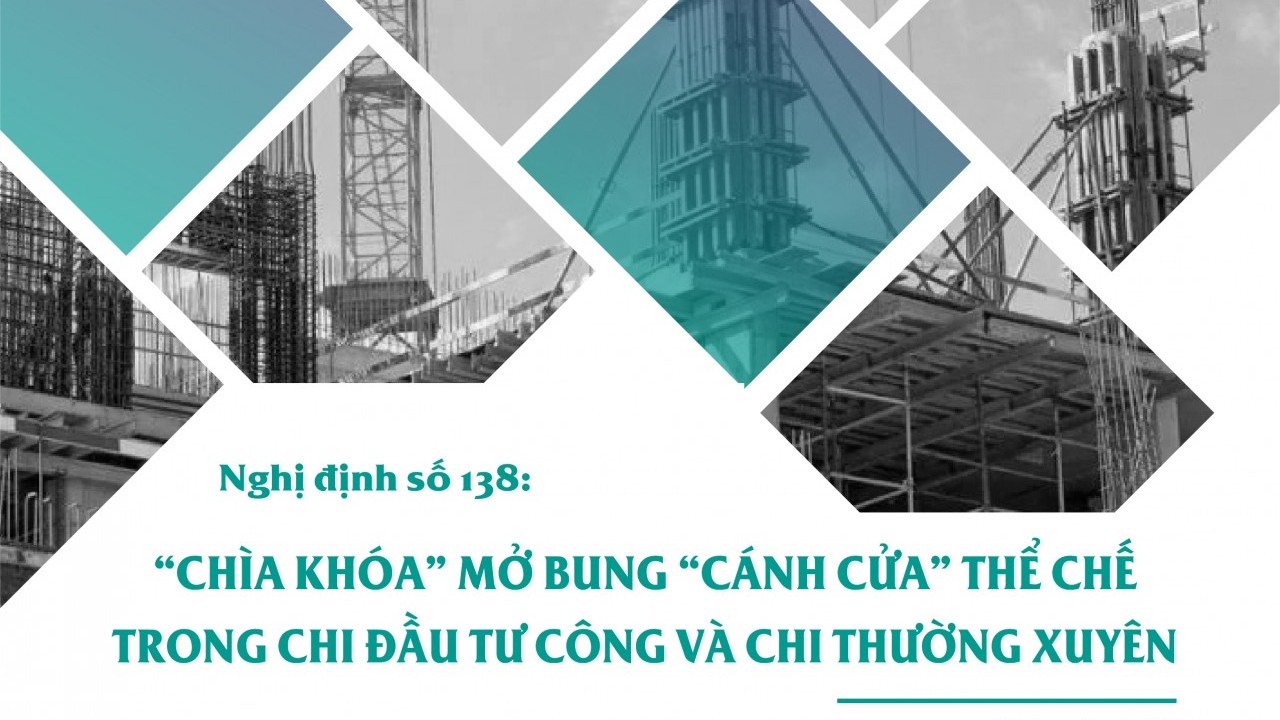 Nghị định số 138:

“CHÌA KHÓA” MỞ BUNG “CÁNH CỬA” THỂ CHẾ TRONG CHI ĐẦU TƯ CÔNG VÀ CHI THƯỜNG XUYÊN